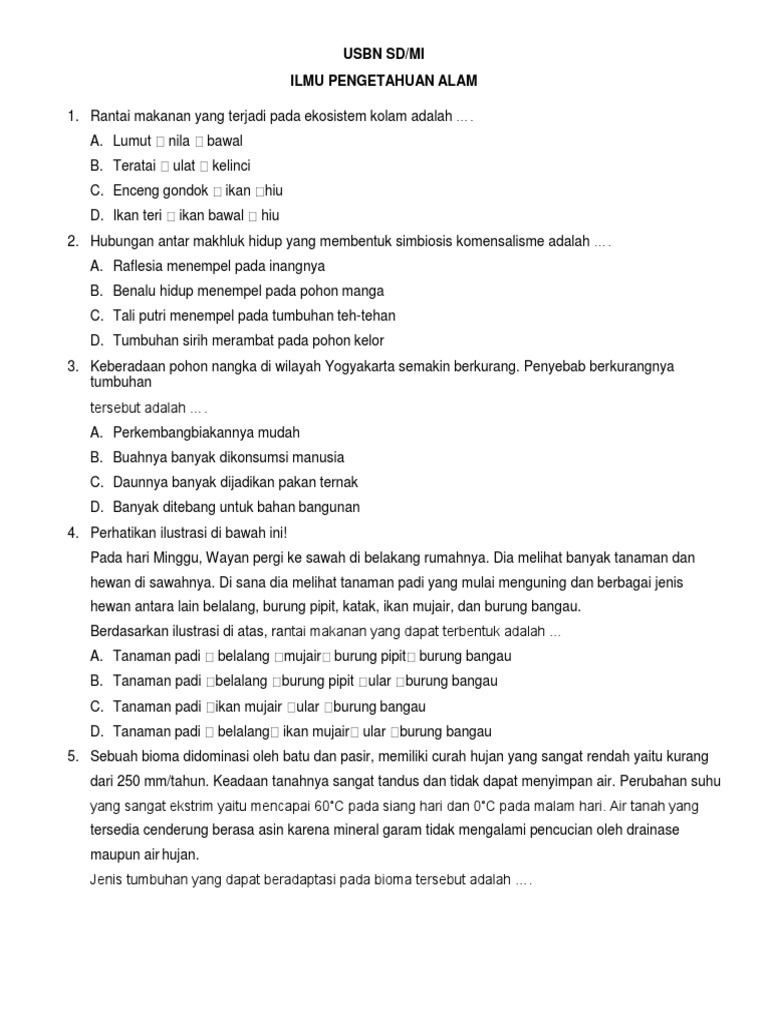 USBN SD/MI

ILMU PENGETAHUAN ALAM

1. Rantai makanan yang terjadi pada ekosistem kolam adalah ….
A. Lumut □ nila □ bawal
B. Teratai □ ulat □ kelinci
C. Enceng gondok □ ikan □hiu
D. Ikan teri □ ikan bawal □ hiu

2. Hubungan antar makhluk hidup yang membentuk simbiosis komensalisme adalah ….
A. Raflesia menempel pada inangnya
B. Benalu hidup menempel pada pohon manga
C. Tali putri menempel pada tumbuhan teh-tehan
D. Tumbuhan sirih merambat pada pohon kelor

3. Keberadaan pohon nangka di wilayah Yogyakarta semakin berkurang. Penyebab berkurangnya tumbuhan
tersebut adalah ….
A. Perkembangbiakannya mudah
B. Buahnya banyak dikonsumsi manusia
C. Daunnya banyak dijadikan pakan ternak
D. Banyak ditebang untuk bahan bangunan

4. Perhatikan ilustrasi di bawah ini!
Pada hari Minggu, Wayan pergi ke sawah di belakang rumahnya. Dia melihat banyak tanaman dan hewan di sawahnya. Di sana dia melihat tanaman padi yang mulai menguning dan berbagai jenis hewan antara lain belalang, burung pipit, katak, ikan mujair, dan burung bangau.
Berdasarkan ilustrasi di atas, rantai makanan yang dapat terbentuk adalah …
A. Tanaman padi □ belalang □mujair□ burung pipit□ burung bangau
B. Tanaman padi □belalang □burung pipit □ular □burung bangau
C. Tanaman padi □ikan mujair □ular □burung bangau
D. Tanaman padi □ belalang□ ikan mujair□ ular □burung bangau

5. Sebuah bioma didominasi oleh batu dan pasir, memiliki curah hujan yang sangat rendah yaitu kurang dari 250 mm/tahun. Keadaan tanahnya sangat tandus dan tidak dapat menyimpan air. Perubahan suhu yang sangat ekstrim yaitu mencapai 60°C pada siang hari dan 0°C pada malam hari. Air tanah yang tersedia cenderung berasa asin karena mineral garam tidak mengalami pencucian oleh drainase maupun air hujan.
Jenis tumbuhan yang dapat beradaptasi pada bioma tersebut adalah ….